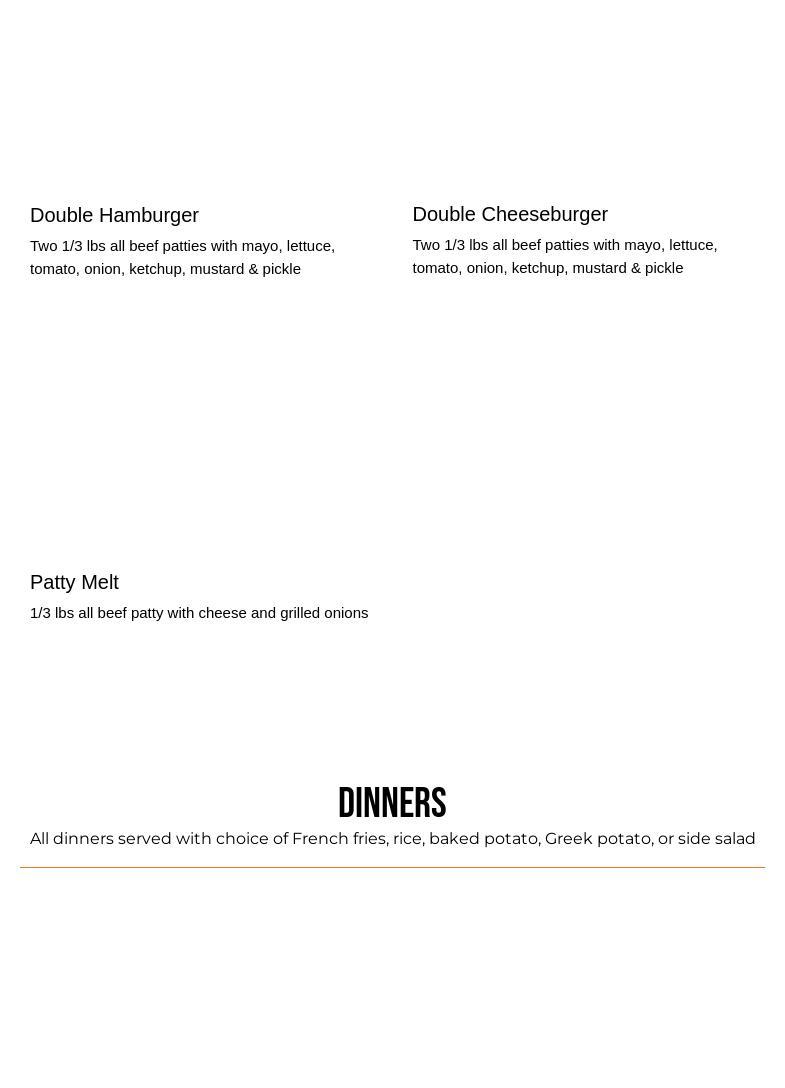 Double Hamburger
Two 1/3 lbs all beef patties with mayo, lettuce, tomato, onion, ketchup, mustard & pickle

Double Cheeseburger
Two 1/3 lbs all beef patties with mayo, lettuce, tomato, onion, ketchup, mustard & pickle

Patty Melt
1/3 lbs all beef patty with cheese and grilled onions

DINNERS
All dinners served with choice of French fries, rice, baked potato, Greek potato, or side salad